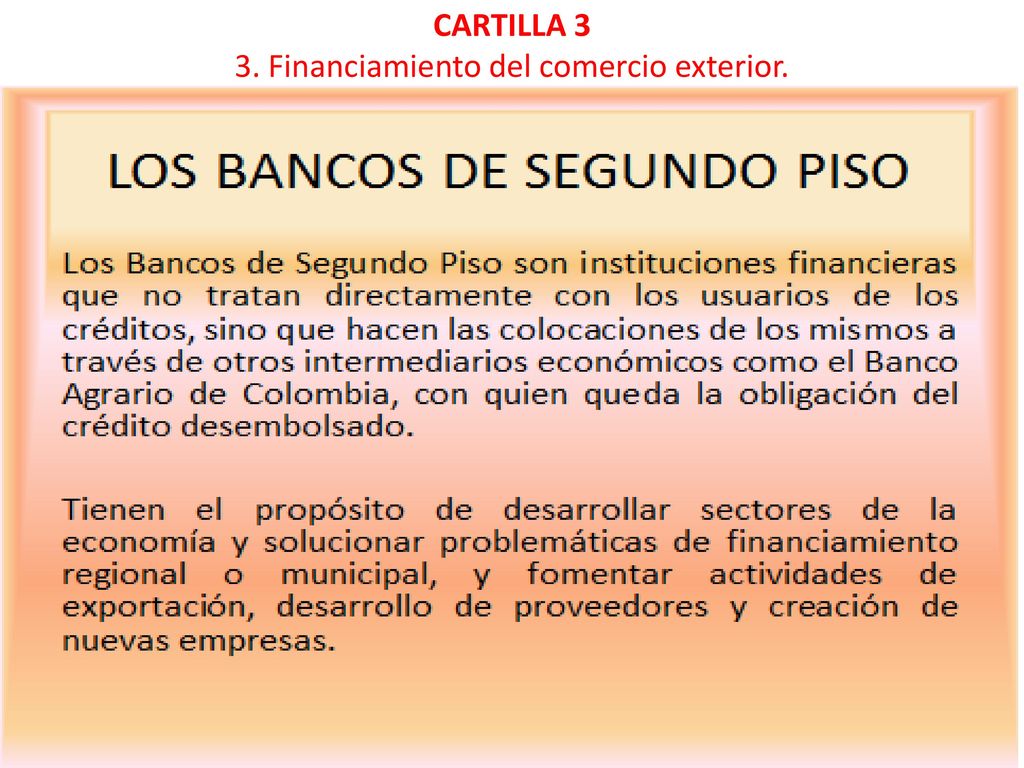 CARTILLA 3
3. Financiamiento del comercio exterior.

LOS BANCOS DE SEGUNDO PISO

Los Bancos de Segundo Piso son instituciones financieras que no tratan directamente con los usuarios de los créditos, sino que hacen las colocaciones de los mismos a través de otros intermediarios económicos como el Banco Agrario de Colombia, con quien queda la obligación del crédito desembolsado.

Tienen el propósito de desarrollar sectores de la economía y solucionar problemáticas de financiamiento regional o municipal, y fomentar actividades de exportación, desarrollo de proveedores y creación de nuevas empresas.